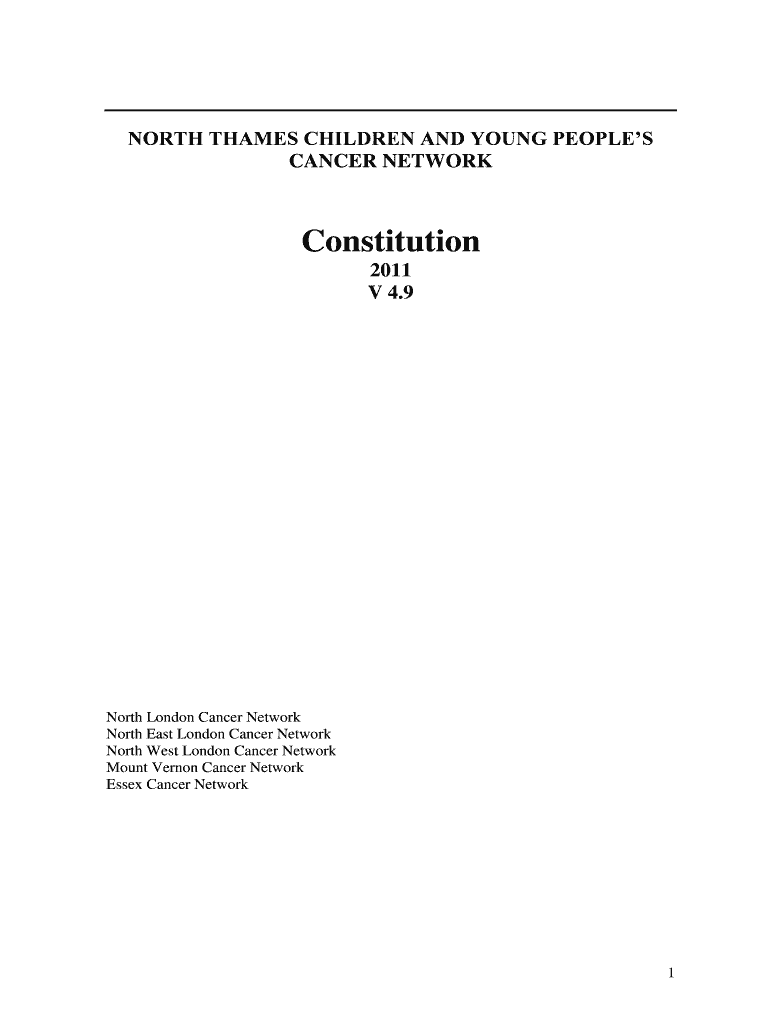 NORTH THAMES CHILDREN AND YOUNG PEOPLE'S CANCER NETWORK

Constitution
2011
V 4.9

North London Cancer Network
North East London Cancer Network
North West London Cancer Network
Mount Vernon Cancer Network
Essex Cancer Network

1